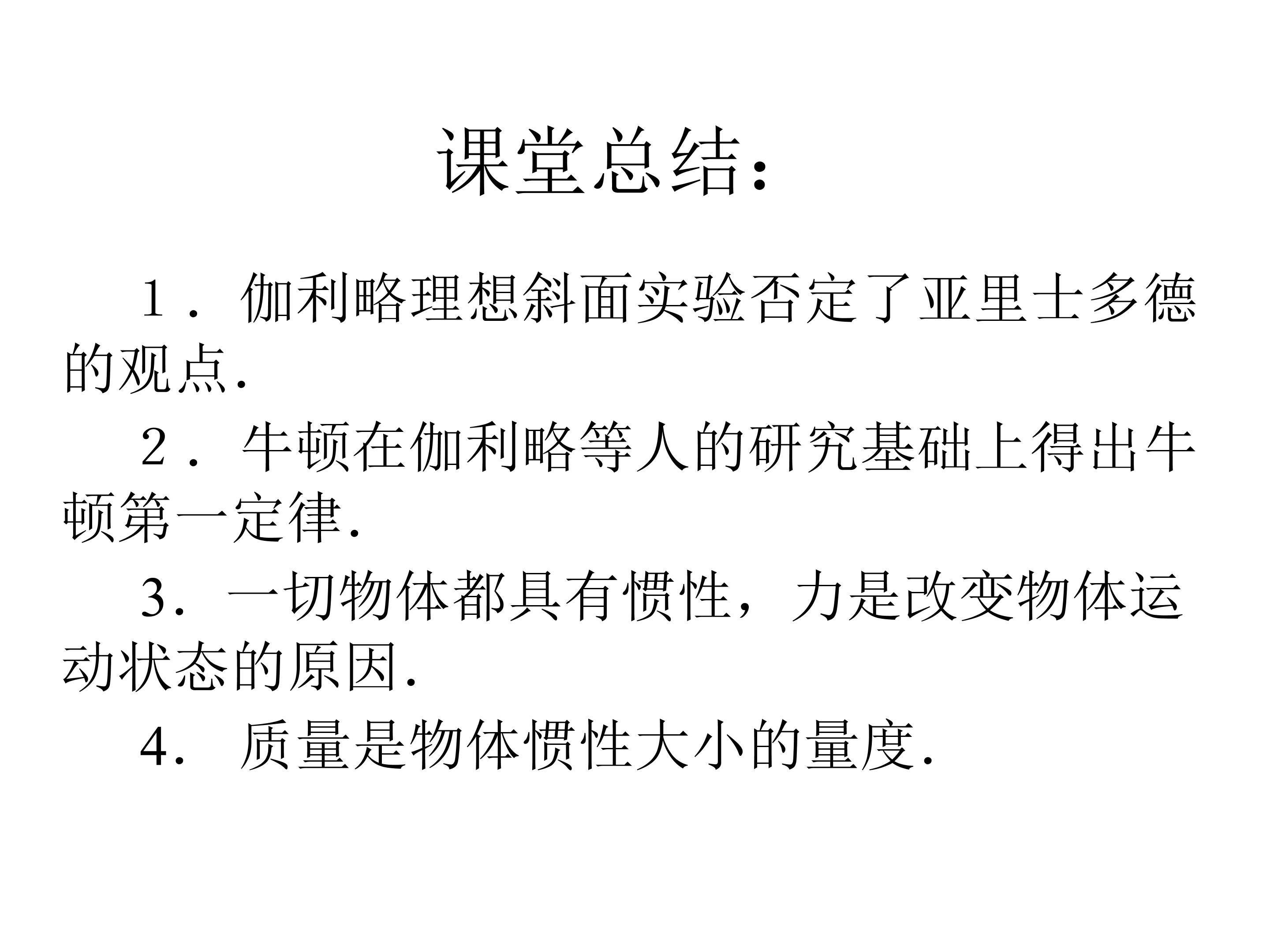 课堂总结：

1．伽利略理想斜面实验否定了亚里士多德的观点.

2．牛顿在伽利略等人的研究基础上得出牛顿第一定律.

3．一切物体都具有惯性，力是改变物体运动状态的原因.

4．质量是物体惯性大小的量度.